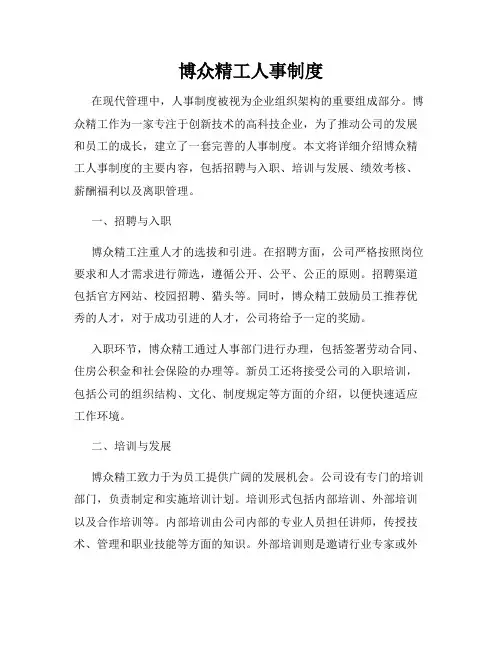 博众精工人事制度

在现代管理中，人事制度被视为企业组织架构的重要组成部分。博众精工作为一家专注于创新技术的高科技企业，为了推动公司的发展和员工的成长，建立了一套完善的人事制度。本文将详细介绍博众精工人事制度的主要内容，包括招聘与入职、培训与发展、绩效考核、薪酬福利以及离职管理。

一、招聘与入职

博众精工注重人才的选拔和引进。在招聘方面，公司严格按照岗位要求和人才需求进行筛选，遵循公开、公平、公正的原则。招聘渠道包括官方网站、校园招聘、猎头等。同时，博众精工鼓励员工推荐优秀的人才，对于成功引进的人才，公司将给予一定的奖励。

入职环节，博众精工通过人事部门进行办理，包括签署劳动合同、住房公积金和社会保险的办理等。新员工还将接受公司的入职培训，包括公司的组织结构、文化、制度规定等方面的介绍，以便快速适应工作环境。

二、培训与发展

博众精工致力于为员工提供广阔的发展机会。公司设有专门的培训部门，负责制定和实施培训计划。培训形式包括内部培训、外部培训以及合作培训等。内部培训由公司内部的专业人员担任讲师，传授技术、管理和职业技能等方面的知识。外部培训则是邀请行业专家或外